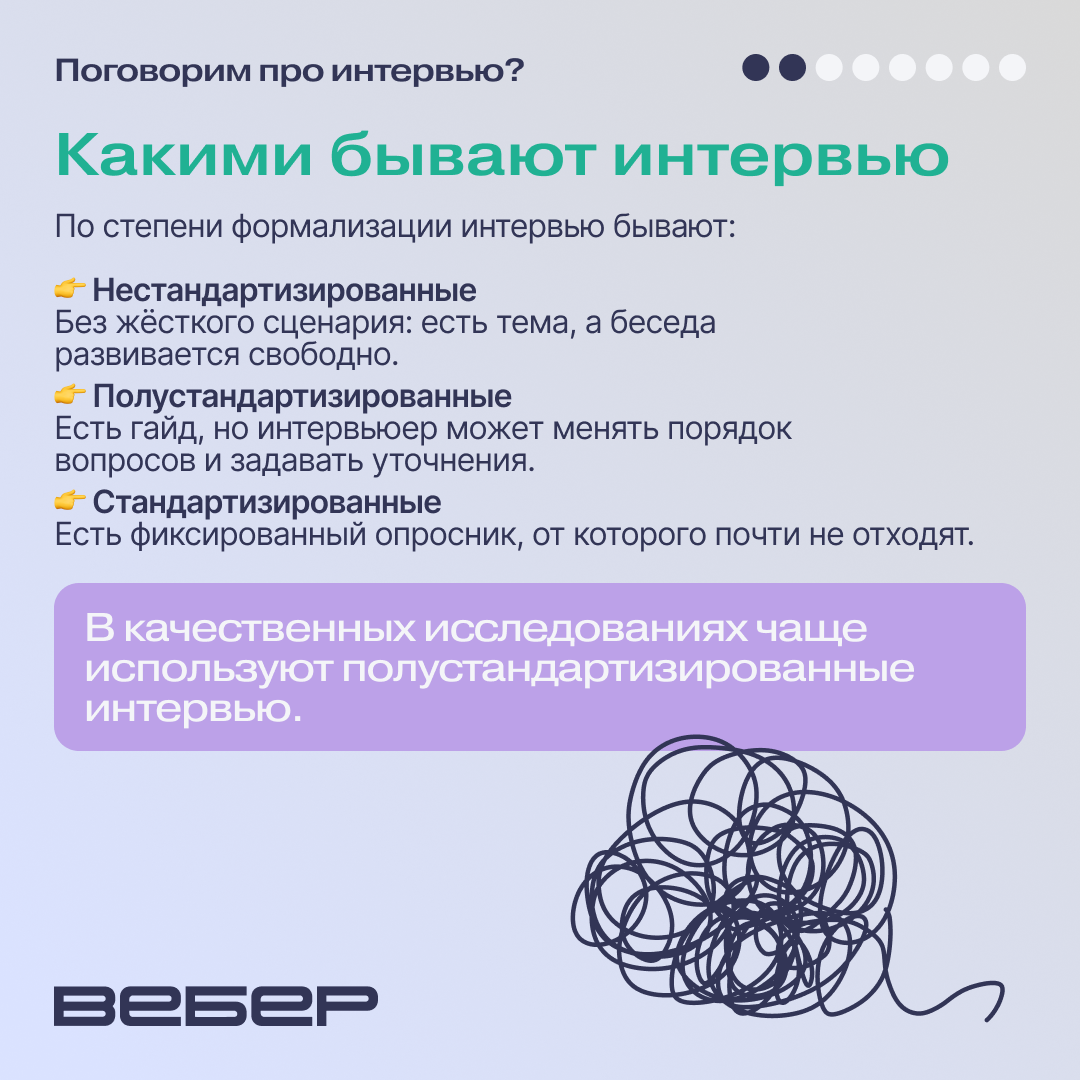 Поговорим про интервью?

Какими бывают интервью

По степени формализации интервью бывают:

👉 Нестандартизированные
Без жёсткого сценария: есть тема, а беседа развивается свободно.

👉 Полустандартизированные
Есть гайд, но интервьюер может менять порядок вопросов и задавать уточнения.

👉 Стандартизированные
Есть фиксированный опросник, от которого почти не отходят.

В качественных исследованиях чаще используют полустандартизированные интервью.

ВЕБЕР